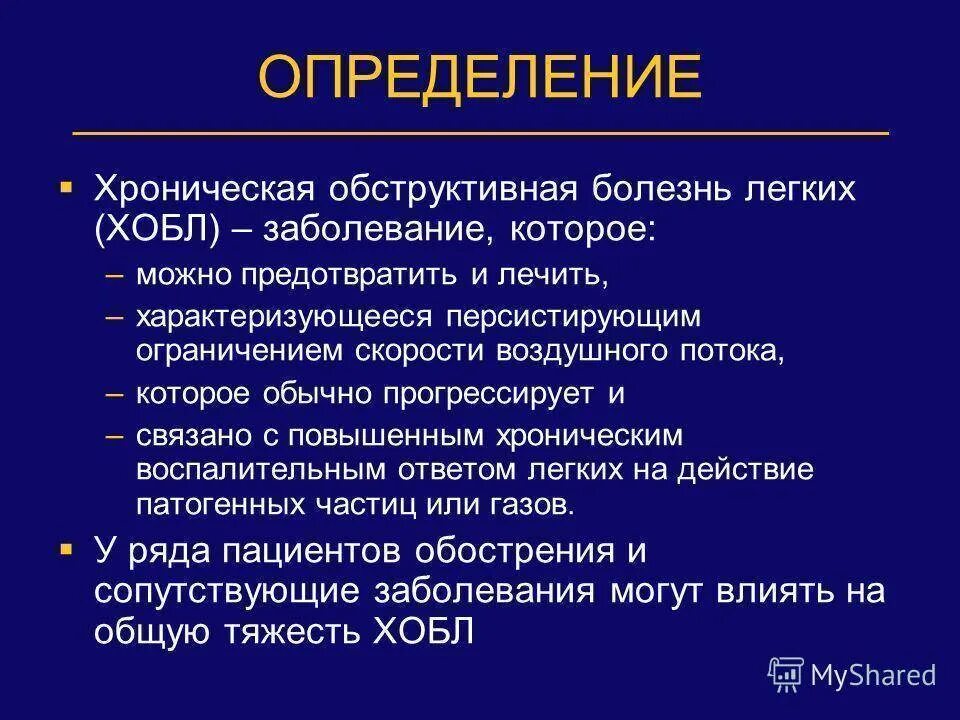 ОПРЕДЕЛЕНИЕ

▪ Хроническая обструктивная болезнь легких (ХОБЛ) – заболевание, которое:

– можно предотвратить и лечить,

– характеризующееся персистирующим ограничением скорости воздушного потока,

– которое обычно прогрессирует и

– связано с повышенным хроническим воспалительным ответом легких на действие патогенных частиц или газов.

▪ У ряда пациентов обострения и сопутствующие заболевания могут влиять на общую тяжесть ХОБЛ

MyShared